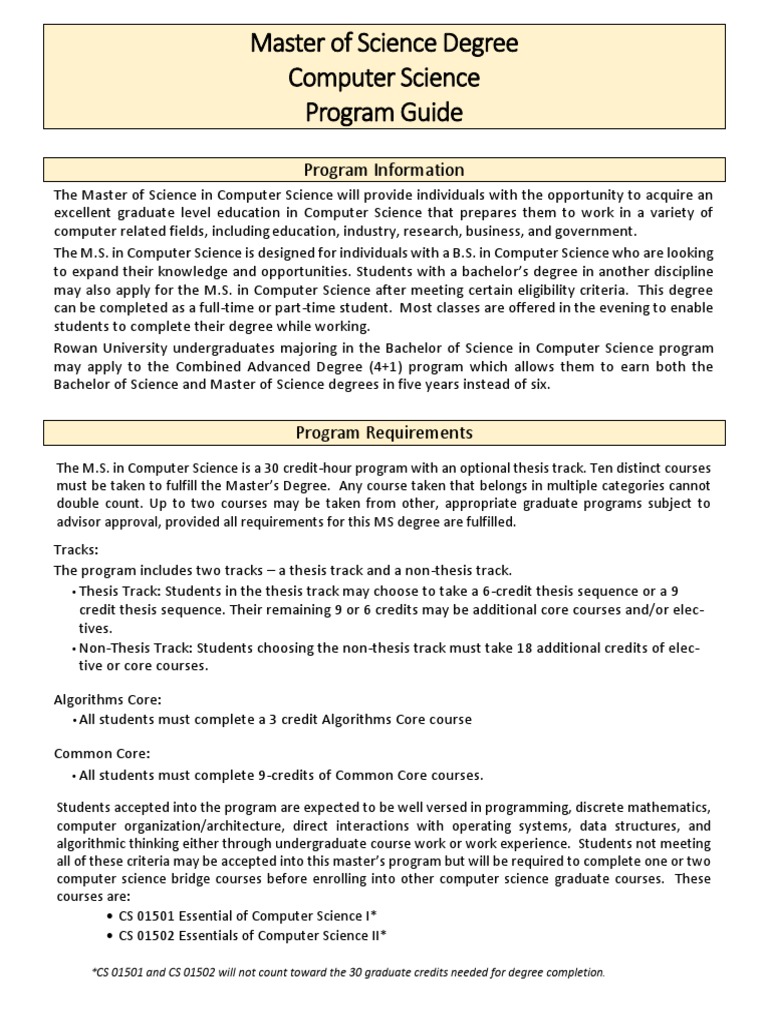 Master of Science Degree
Computer Science
Program Guide

Program Information

The Master of Science in Computer Science will provide individuals with the opportunity to acquire an excellent graduate level education in Computer Science that prepares them to work in a variety of computer related fields, including education, industry, research, business, and government.

The M.S. in Computer Science is designed for individuals with a B.S. in Computer Science who are looking to expand their knowledge and opportunities. Students with a bachelor's degree in another discipline may also apply for the M.S. in Computer Science after meeting certain eligibility criteria. This degree can be completed as a full-time or part-time student. Most classes are offered in the evening to enable students to complete their degree while working.

Rowan University undergraduates majoring in the Bachelor of Science in Computer Science program may apply to the Combined Advanced Degree (4+1) program which allows them to earn both the Bachelor of Science and Master of Science degrees in five years instead of six.

Program Requirements

The M.S. in Computer Science is a 30 credit-hour program with an optional thesis track. Ten distinct courses must be taken to fulfill the Master's Degree. Any course taken that belongs in multiple categories cannot double count. Up to two courses may be taken from other, appropriate graduate programs subject to advisor approval, provided all requirements for this MS degree are fulfilled.

Tracks:
The program includes two tracks – a thesis track and a non-thesis track.
• Thesis Track: Students in the thesis track may choose to take a 6-credit thesis sequence or a 9 credit thesis sequence. Their remaining 9 or 6 credits may be additional core courses and/or electives.
• Non-Thesis Track: Students choosing the non-thesis track must take 18 additional credits of elective or core courses.

Algorithms Core:
• All students must complete a 3 credit Algorithms Core course

Common Core:
• All students must complete 9-credits of Common Core courses.

Students accepted into the program are expected to be well versed in programming, discrete mathematics, computer organization/architecture, direct interactions with operating systems, data structures, and algorithmic thinking either through undergraduate course work or work experience. Students not meeting all of these criteria may be accepted into this master's program but will be required to complete one or two computer science bridge courses before enrolling into other computer science graduate courses. These courses are:
• CS 01501 Essential of Computer Science I*
• CS 01502 Essentials of Computer Science II*

*CS 01501 and CS 01502 will not count toward the 30 graduate credits needed for degree completion.